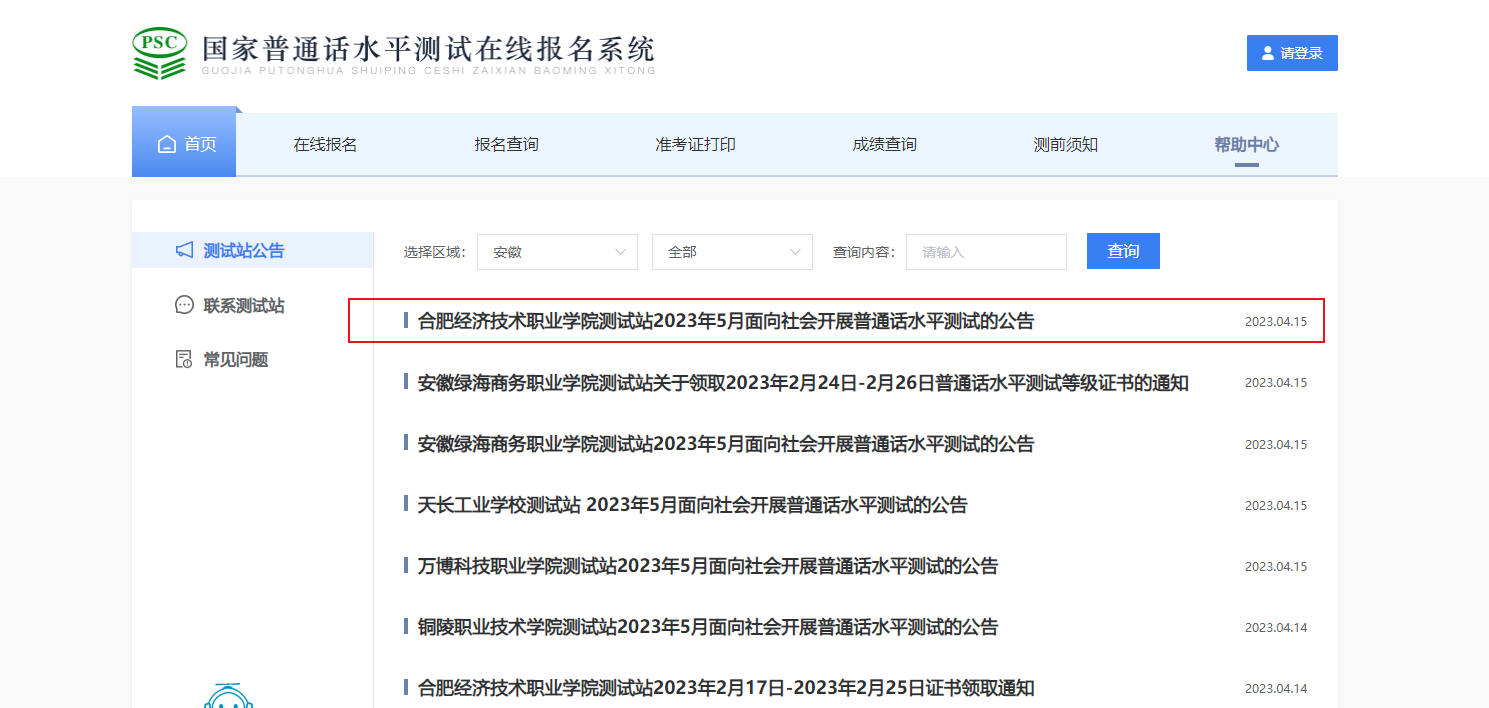 PSC
国家普通话水平测试在线报名系统
GUOJIA PUTONGHUA SHUIPING CESHI ZAIXIAN BAOMING XITONG

请登录

首页
在线报名
报名查询
准考证打印
成绩查询
测前须知
帮助中心

测试站公告
联系测试站
常见问题

选择区域: 安徽 全部 查询内容: 请输入 查询

合肥经济技术职业学院测试站2023年5月面向社会开展普通话水平测试的公告 2023.04.15

安徽绿海商务职业学院测试站关于领取2023年2月24日-2月26日普通话水平测试等级证书的通知 2023.04.15

安徽绿海商务职业学院测试站2023年5月面向社会开展普通话水平测试的公告 2023.04.15

天长工业学校测试站 2023年5月面向社会开展普通话水平测试的公告 2023.04.15

万博科技职业学院测试站2023年5月面向社会开展普通话水平测试的公告 2023.04.15

铜陵职业技术学院测试站2023年5月面向社会开展普通话水平测试的公告 2023.04.14

合肥经济技术职业学院测试站2023年2月17日-2023年2月25日证书领取通知 2023.04.14